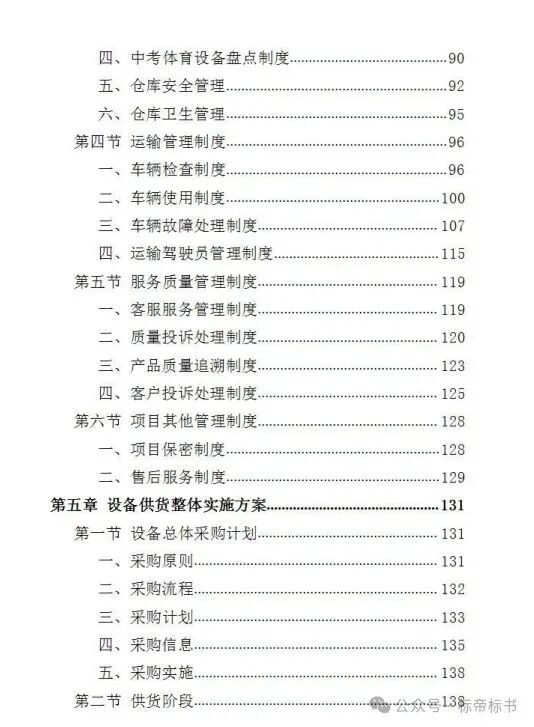 四、中考体育设备盘点制度......90
五、仓库安全管理......92
六、仓库卫生管理......95
第四节 运输管理制度......96
一、车辆检查制度......96
二、车辆使用制度......100
三、车辆故障处理制度......107
四、运输驾驶员管理制度......115
第五节 服务质量管理制度......119
一、客服服务管理制度......119
二、质量投诉处理制度......120
三、产品质量追溯制度......123
四、客户投诉处理制度......125
第六节 项目其他管理制度......128
一、项目保密制度......128
二、售后服务制度......129
第五章 设备供货整体实施方案......131
第一节 设备总体采购计划......131
一、采购原则......131
二、采购流程......132
三、采购计划......133
四、采购信息......135
五、采购实施......138
第二节 供货阶段......138

公众号 · 标帝标书